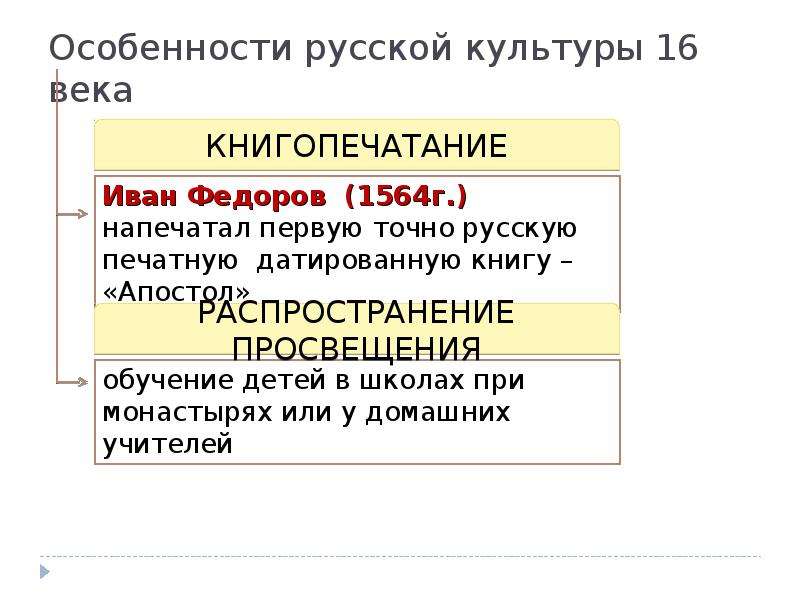 Особенности русской культуры 16 века

КНИГОПЕЧАТАНИЕ

Иван Федоров (1564г.) напечатал первую точно русскую печатную датированную книгу – «Апостол»

РАСПРОСТРАНЕНИЕ ПРОСВЕЩЕНИЯ

обучение детей в школах при монастырях или у домашних учителей